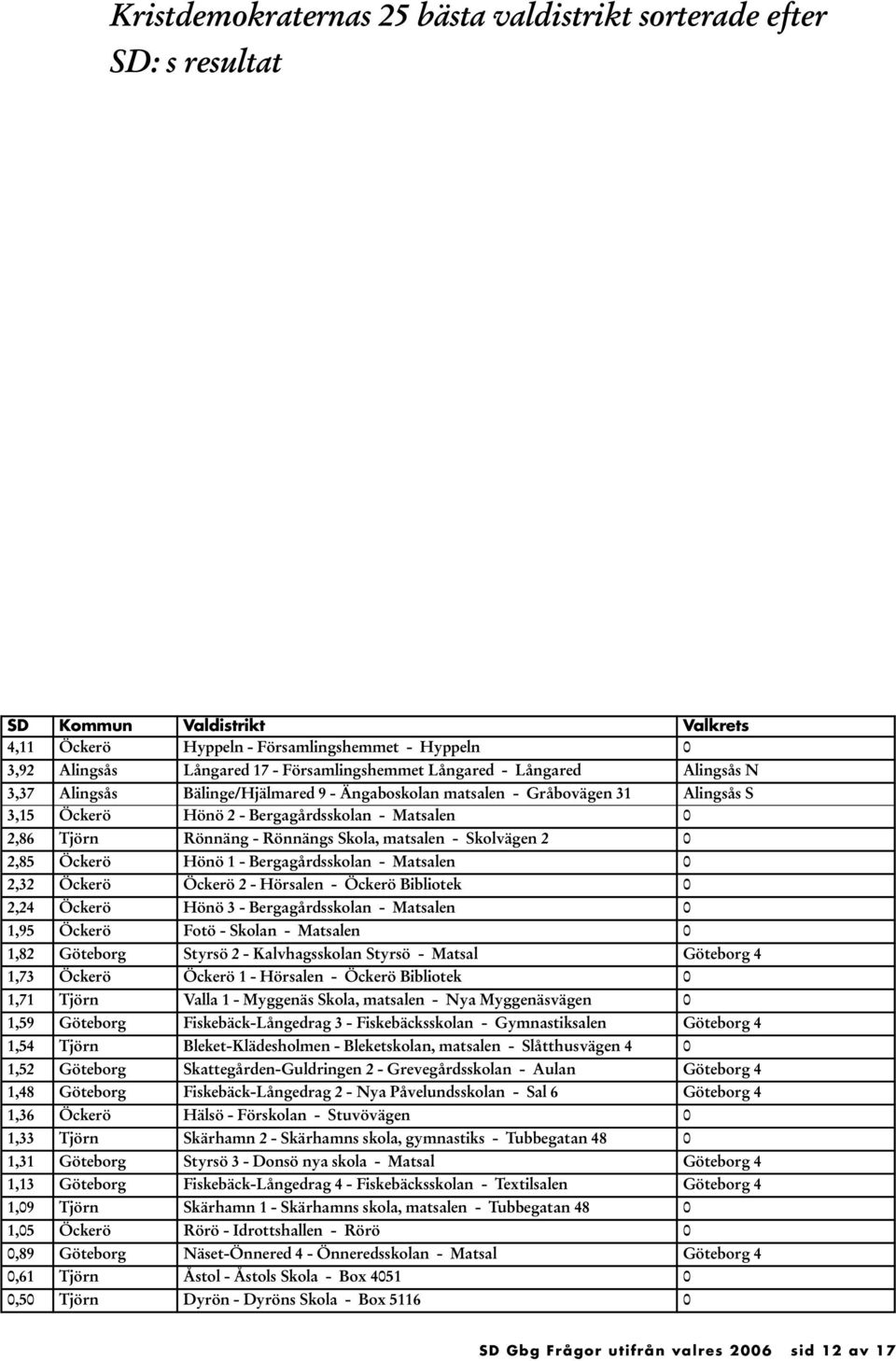 Kristdemokraternas 25 bästa valdistrikt sorterade efter SD: s resultat

| SD | Kommun | Valdistrikt | Valkrets |
|---|---|---|---|
| 4,11 | Öckerö | Hyppeln - Församlingshemmet - Hyppeln | 0 |
| 3,92 | Alingsås | Långared 17 - Församlingshemmet Långared - Långared | Alingsås N |
| 3,37 | Alingsås | Bälinge/Hjälmared 9 - Ängaboskolan matsalen - Gråbovägen 31 | Alingsås S |
| 3,15 | Öckerö | Hönö 2 - Bergagårdsskolan - Matsalen | 0 |
| 2,86 | Tjörn | Rönnäng - Rönnängs Skola, matsalen - Skolvägen 2 | 0 |
| 2,85 | Öckerö | Hönö 1 - Bergagårdsskolan - Matsalen | 0 |
| 2,32 | Öckerö | Öckerö 2 - Hörsalen - Öckerö Bibliotek | 0 |
| 2,24 | Öckerö | Hönö 3 - Bergagårdsskolan - Matsalen | 0 |
| 1,95 | Öckerö | Fotö - Skolan - Matsalen | 0 |
| 1,82 | Göteborg | Styrsö 2 - Kalvhagsskolan Styrsö - Matsal | Göteborg 4 |
| 1,73 | Öckerö | Öckerö 1 - Hörsalen - Öckerö Bibliotek | 0 |
| 1,71 | Tjörn | Valla 1 - Myggenäs Skola, matsalen - Nya Myggenäsvägen | 0 |
| 1,59 | Göteborg | Fiskebäck-Långedrag 3 - Fiskebäcksskolan - Gymnastiksalen | Göteborg 4 |
| 1,54 | Tjörn | Bleket-Klädesholmen - Bleketskolan, matsalen - Slåtthusvägen 4 | 0 |
| 1,52 | Göteborg | Skattegården-Guldringen 2 - Grevegårdsskolan - Aulan | Göteborg 4 |
| 1,48 | Göteborg | Fiskebäck-Långedrag 2 - Nya Påvelundsskolan - Sal 6 | Göteborg 4 |
| 1,36 | Öckerö | Hälsö - Förskolan - Stuvövägen | 0 |
| 1,33 | Tjörn | Skärhamn 2 - Skärhamns skola, gymnastiks - Tubbegatan 48 | 0 |
| 1,31 | Göteborg | Styrsö 3 - Donsö nya skola - Matsal | Göteborg 4 |
| 1,13 | Göteborg | Fiskebäck-Långedrag 4 - Fiskebäcksskolan - Textilsalen | Göteborg 4 |
| 1,09 | Tjörn | Skärhamn 1 - Skärhamns skola, matsalen - Tubbegatan 48 | 0 |
| 1,05 | Öckerö | Rörö - Idrottshallen - Rörö | 0 |
| 0,89 | Göteborg | Näset-Önnered 4 - Önneredsskolan - Matsal | Göteborg 4 |
| 0,61 | Tjörn | Åstol - Åstols Skola - Box 4051 | 0 |
| 0,50 | Tjörn | Dyrön - Dyröns Skola - Box 5116 | 0 |

SD Gbg Frågor utifrån valres 2006 sid 12 av 17